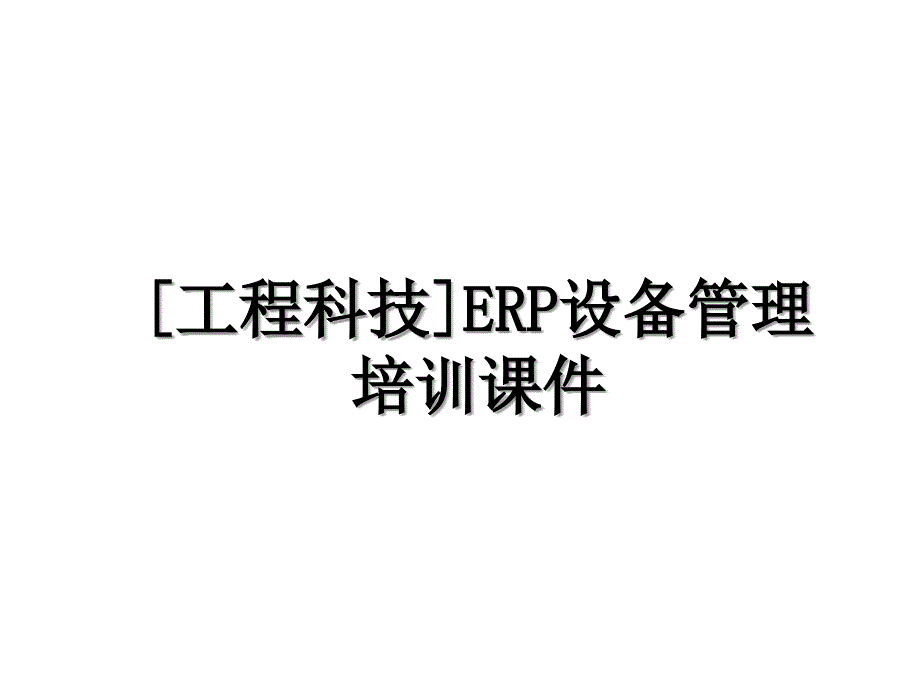 [工程科技]ERP设备管理培训课件